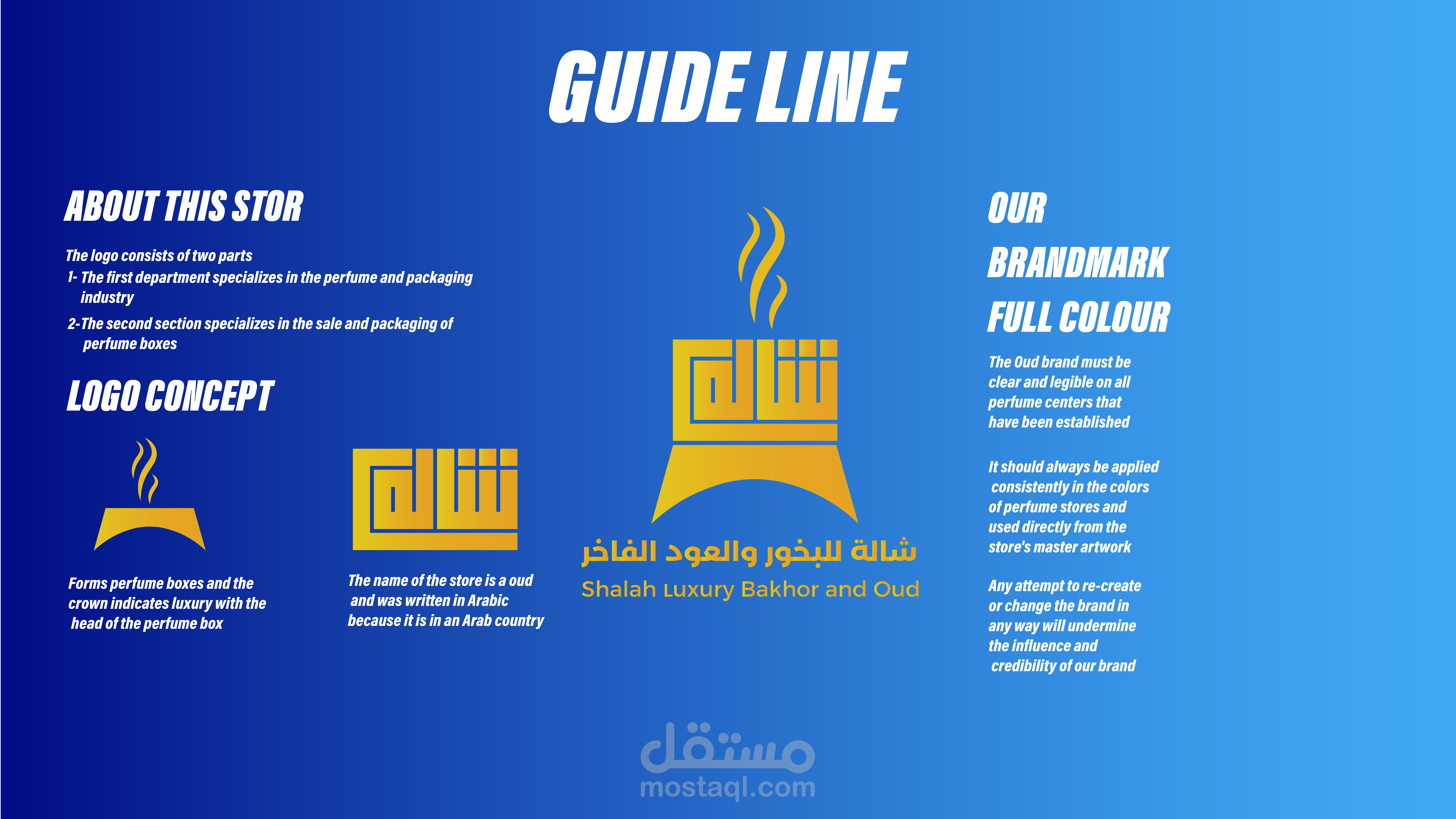 GUIDE LINE

ABOUT THIS STOR

The logo consists of two parts
1- The first department specializes in the perfume and packaging industry
2-The second section specializes in the sale and packaging of perfume boxes

LOGO CONCEPT

Forms perfume boxes and the crown indicates luxury with the head of the perfume box

شالة

The name of the store is a oud and was written in Arabic because it is in an Arab country

شالة

شالة للبخور والعود الفاخر
Shalah Luxury Bakhor and Oud

OUR BRANDMARK FULL COLOUR

The Oud brand must be clear and legible on all perfume centers that have been established

It should always be applied consistently in the colors of perfume stores and used directly from the store's master artwork

Any attempt to re-create or change the brand in any way will undermine the influence and credibility of our brand

مستقل
mostaql.com